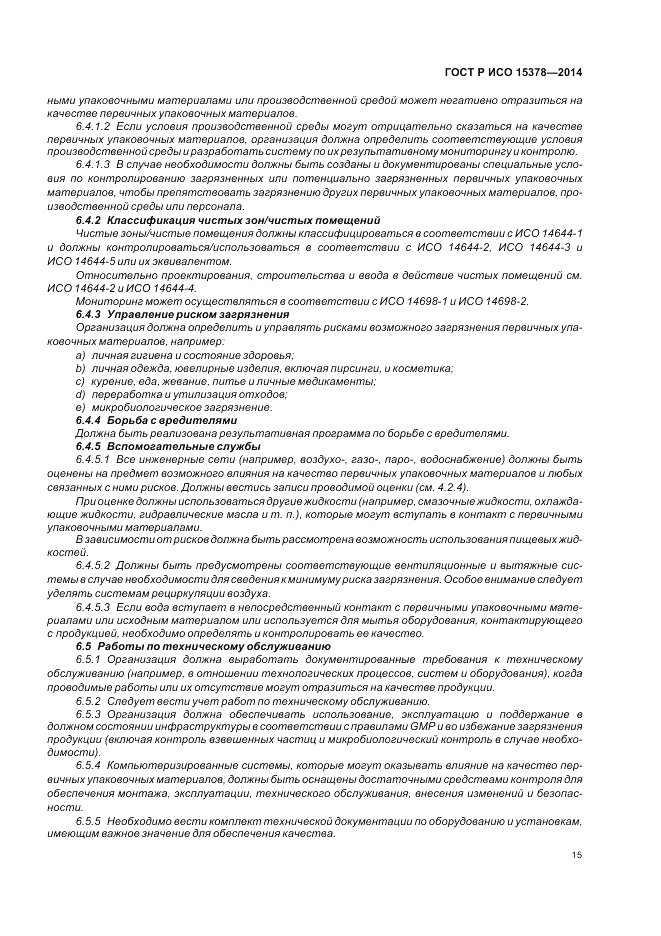 ГОСТ Р ИСО 15378—2014

ными упаковочными материалами или производственной средой может негативно отразиться на качестве первичных упаковочных материалов.

6.4.1.2 Если условия производственной среды могут отрицательно сказаться на качестве первичных упаковочных материалов, организация должна определить соответствующие условия производственной среды и разработать систему по их результативному мониторингу и контролю.

6.4.1.3 В случае необходимости должны быть созданы и документированы специальные условия по контролированию загрязненных или потенциально загрязненных первичных упаковочных материалов, чтобы препятствовать загрязнению других первичных упаковочных материалов, производственной среды или персонала.

6.4.2 Классификация чистых зон/чистых помещений

Чистые зоны/чистые помещения должны классифицироваться в соответствии с ИСО 14644-1 и должны контролироваться/использоваться в соответствии с ИСО 14644-2, ИСО 14644-3 и ИСО 14644-5 или их эквивалентом.

Относительно проектирования, строительства и ввода в действие чистых помещений см. ИСО 14644-2 и ИСО 14644-4.

Мониторинг может осуществляться в соответствии с ИСО 14698-1 и ИСО 14698-2.

6.4.3 Управление риском загрязнения

Организация должна определить и управлять рисками возможного загрязнения первичных упаковочных материалов, например:

a) личная гигиена и состояние здоровья;
b) личная одежда, ювелирные изделия, включая пирсинги, и косметика;
c) курение, еда, жевание, питье и личные медикаменты;
d) переработка и утилизация отходов;
e) микробиологическое загрязнение.

6.4.4 Борьба с вредителями

Должна быть реализована результативная программа по борьбе с вредителями.

6.4.5 Вспомогательные службы

6.4.5.1 Все инженерные сети (например, воздухо-, газо-, паро-, водоснабжение) должны быть оценены на предмет возможного влияния на качество первичных упаковочных материалов и любых связанных с ними рисков. Должны вестись записи проводимой оценки (см. 4.2.4).

При оценке должны использоваться другие жидкости (например, смазочные жидкости, охлаждающие жидкости, гидравлические масла и т. п.), которые могут вступать в контакт с первичными упаковочными материалами.

В зависимости от рисков должна быть рассмотрена возможность использования пищевых жидкостей.

6.4.5.2 Должны быть предусмотрены соответствующие вентиляционные и вытяжные системы в случае необходимости для сведения к минимуму риска загрязнения. Особое внимание следует уделять системам рециркуляции воздуха.

6.4.5.3 Если вода вступает в непосредственный контакт с первичными упаковочными материалами или исходным материалом или используется для мытья оборудования, контактирующего с продукцией, необходимо определять и контролировать ее качество.

6.5 Работы по техническому обслуживанию

6.5.1 Организация должна выработать документированные требования к техническому обслуживанию (например, в отношении технологических процессов, систем и оборудования), когда проводимые работы или их отсутствие могут отразиться на качестве продукции.

6.5.2 Следует вести учет работ по техническому обслуживанию.

6.5.3 Организация должна обеспечивать использование, эксплуатацию и поддержание в должном состоянии инфраструктуры в соответствии с правилами GMP и во избежание загрязнения продукции (включая контроль взвешенных частиц и микробиологический контроль в случае необходимости).

6.5.4 Компьютеризированные системы, которые могут оказывать влияние на качество первичных упаковочных материалов, должны быть оснащены достаточными средствами контроля для обеспечения монтажа, эксплуатации, технического обслуживания, внесения изменений и безопасности.

6.5.5 Необходимо вести комплект технической документации по оборудованию и установкам, имеющим важное значение для обеспечения качества.

15